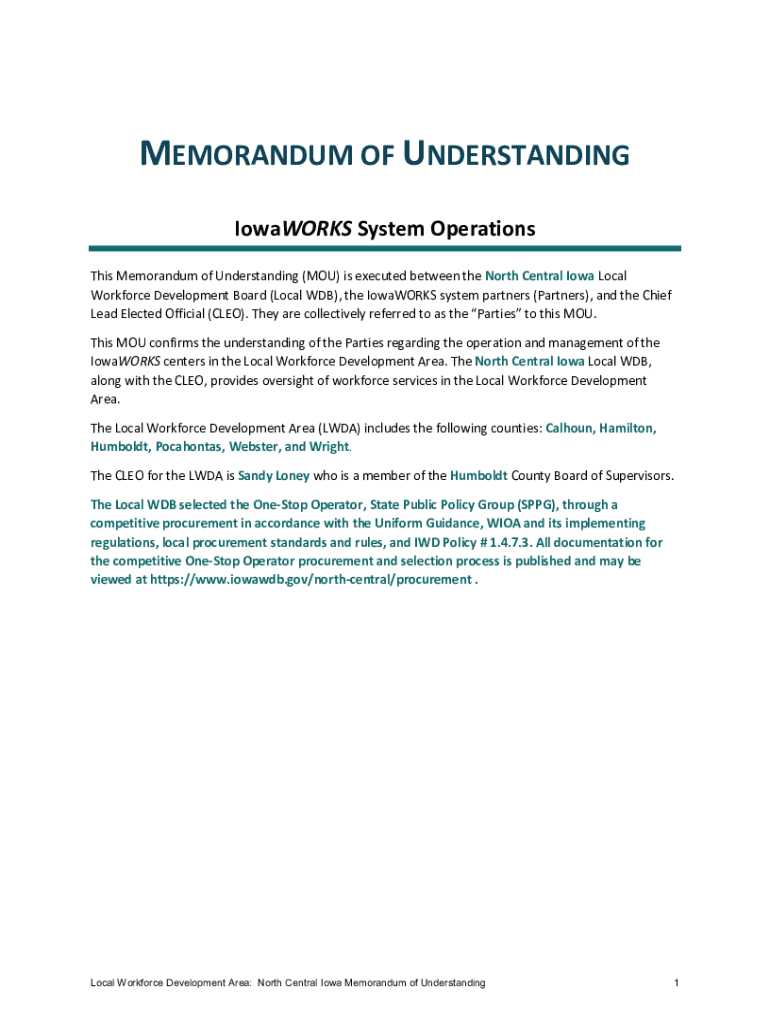 MEMORANDUM OF UNDERSTANDING

IowaWORKS System Operations

This Memorandum of Understanding (MOU) is executed between the North Central Iowa Local Workforce Development Board (Local WDB), the IowaWORKS system partners (Partners), and the Chief Lead Elected Official (CLEO). They are collectively referred to as the "Parties" to this MOU.

This MOU confirms the understanding of the Parties regarding the operation and management of the IowaWORKS centers in the Local Workforce Development Area. The North Central Iowa Local WDB, along with the CLEO, provides oversight of workforce services in the Local Workforce Development Area.

The Local Workforce Development Area (LWDA) includes the following counties: Calhoun, Hamilton, Humboldt, Pocahontas, Webster, and Wright.

The CLEO for the LWDA is Sandy Loney who is a member of the Humboldt County Board of Supervisors.

The Local WDB selected the One-Stop Operator, State Public Policy Group (SPPG), through a competitive procurement in accordance with the Uniform Guidance, WIOA and its implementing regulations, local procurement standards and rules, and IWD Policy # 1.4.7.3. All documentation for the competitive One-Stop Operator procurement and selection process is published and may be viewed at https://www.iowawdb.gov/north-central/procurement .

Local Workforce Development Area: North Central Iowa Memorandum of Understanding

1